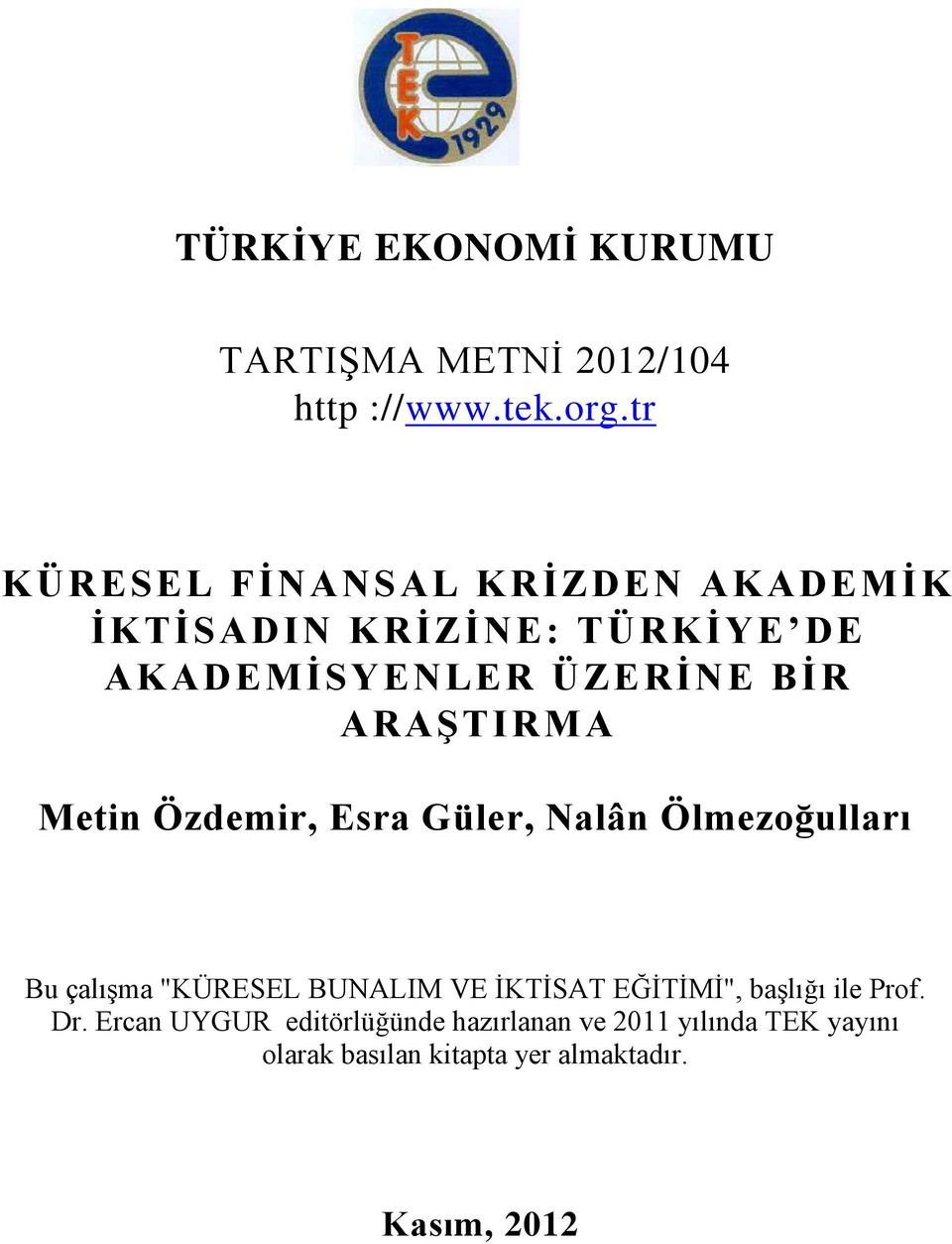 TEK 1929

TÜRKİYE EKONOMİ KURUMU

TARTIŞMA METNİ 2012/104
http ://www.tek.org.tr

KÜRESEL FİNANSAL KRİZDEN AKADEMİK İKTİSADIN KRİZİNE: TÜRKİYE'DE AKADEMİSYENLER ÜZERİNE BİR ARAŞTIRMA

Metin Özdemir, Esra Güler, Nalân Ölmezoğulları

Bu çalışma "KÜRESEL BUNALIM VE İKTİSAT EĞİTİMİ", başlığı ile Prof. Dr. Ercan UYGUR editörlüğünde hazırlanan ve 2011 yılında TEK yayını olarak basılan kitapta yer almaktadır.

Kasım, 2012